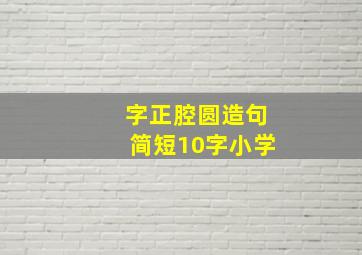 字正腔圆造句
简短10字小学